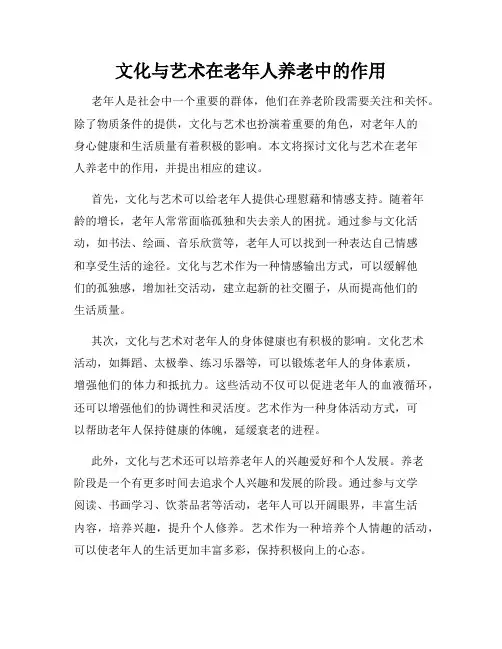 文化与艺术在老年人养老中的作用

老年人是社会中一个重要的群体，他们在养老阶段需要关注和关怀。除了物质条件的提供，文化与艺术也扮演着重要的角色，对老年人的身心健康和生活质量有着积极的影响。本文将探讨文化与艺术在老年人养老中的作用，并提出相应的建议。

首先，文化与艺术可以给老年人提供心理慰藉和情感支持。随着年龄的增长，老年人常常面临孤独和失去亲人的困扰。通过参与文化活动，如书法、绘画、音乐欣赏等，老年人可以找到一种表达自己情感和享受生活的途径。文化与艺术作为一种情感输出方式，可以缓解他们的孤独感，增加社交活动，建立起新的社交圈子，从而提高他们的生活质量。

其次，文化与艺术对老年人的身体健康也有积极的影响。文化艺术活动，如舞蹈、太极拳、练习乐器等，可以锻炼老年人的身体素质，增强他们的体力和抵抗力。这些活动不仅可以促进老年人的血液循环，还可以增强他们的协调性和灵活度。艺术作为一种身体活动方式，可以帮助老年人保持健康的体魄，延缓衰老的进程。

此外，文化与艺术还可以培养老年人的兴趣爱好和个人发展。养老阶段是一个有更多时间去追求个人兴趣和发展的阶段。通过参与文学阅读、书画学习、饮茶品茗等活动，老年人可以开阔眼界，丰富生活内容，培养兴趣，提升个人修养。艺术作为一种培养个人情趣的活动，可以使老年人的生活更加丰富多彩，保持积极向上的心态。